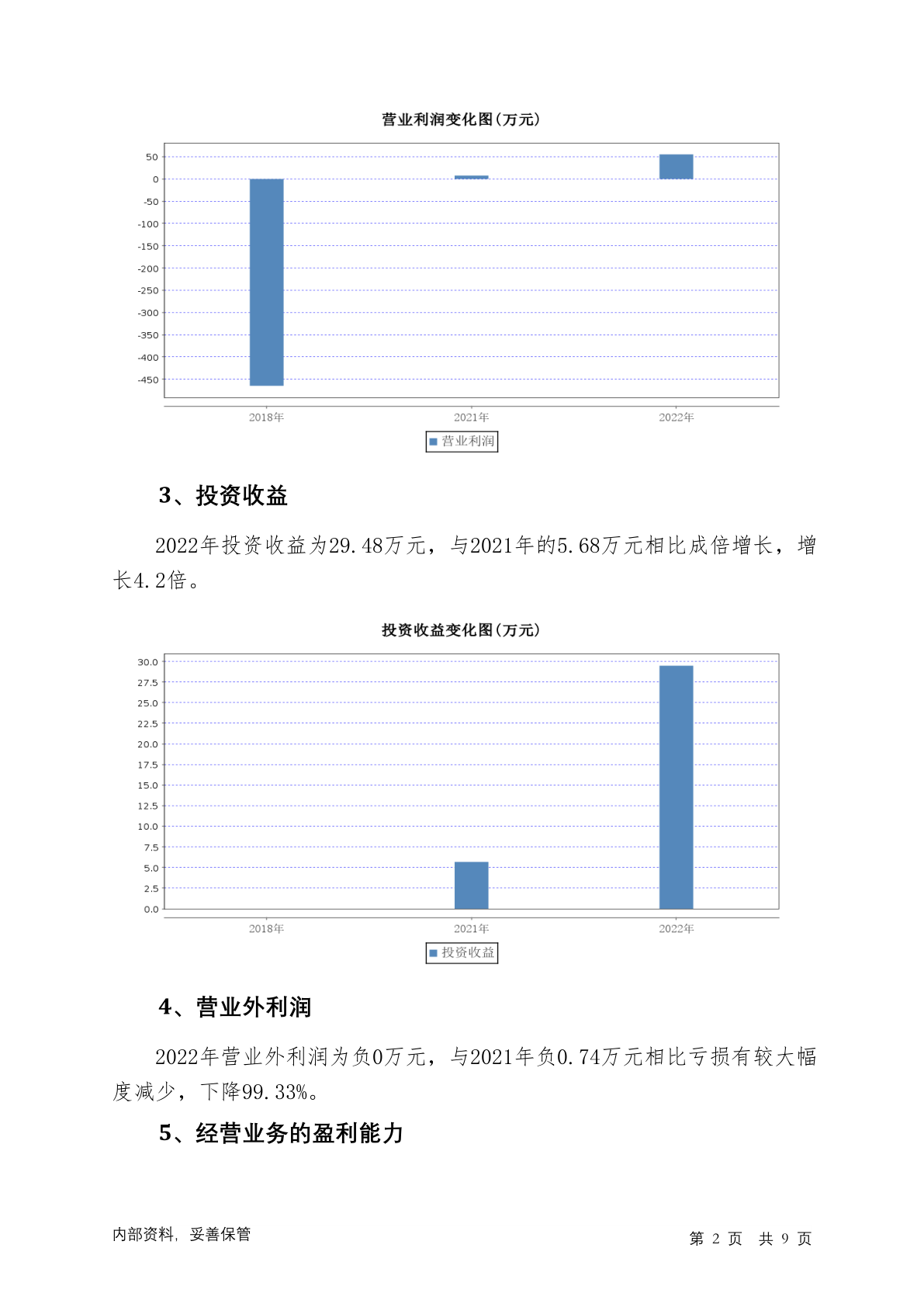 营业利润变化图(万元)

50
0
-50
-100
-150
-200
-250
-300
-350
-400
-450

2018年
2021年
2022年

营业利润

3、投资收益

2022年投资收益为29.48万元，与2021年的5.68万元相比成倍增长，增长4.2倍。

投资收益变化图(万元)

30.0
27.5
25.0
22.5
20.0
17.5
15.0
12.5
10.0
7.5
5.0
2.5
0.0

2018年
2021年
2022年

投资收益

4、营业外利润

2022年营业外利润为负0万元，与2021年负0.74万元相比亏损有较大幅度减少，下降99.33%。

5、经营业务的盈利能力

内部资料，妥善保管

第 2 页 共 9 页